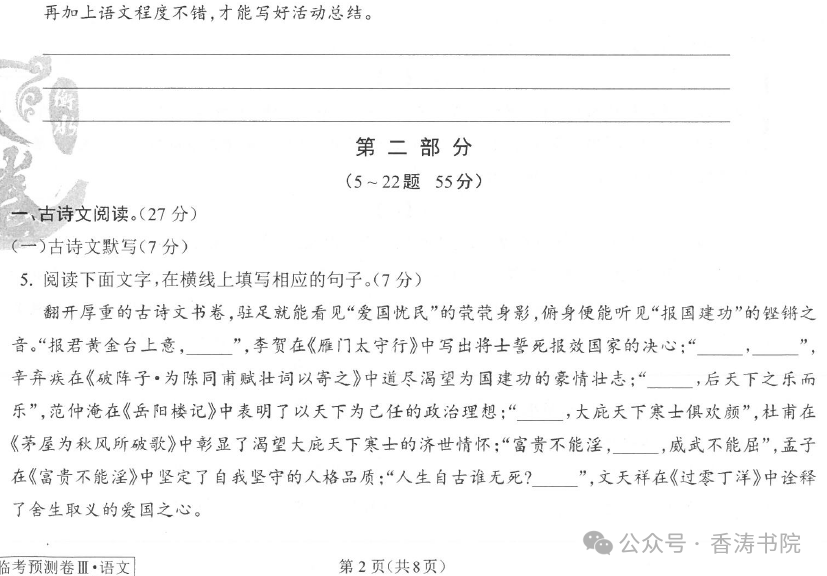 再加上语文程度不错,才能写好活动总结。

____

____

____

第二部分

(5～22题 55分)

一、古诗文阅读。(27分)

(一)古诗文默写(7分)

5.阅读下面文字,在横线上填写相应的句子。(7分)

翻开厚重的古诗文书卷,驻足就能看见“爱国忧民”的茕茕身影,俯身便能听见“报国建功”的铿锵之音。“报君黄金台上意,____”,李贺在《雁门太守行》中写出将士誓死报效国家的决心;“____,____”,辛弃疾在《破阵子·为陈同甫赋壮词以寄之》中道尽渴望为国建功的豪情壮志;“____,后天下之乐而乐”,范仲淹在《岳阳楼记》中表明了以天下为己任的政治理想;“____,大庇天下寒士俱欢颜”,杜甫在《茅屋为秋风所破歌》中彰显了渴望大庇天下寒士的济世情怀;“富贵不能淫,____,威武不能屈”,孟子在《富贵不能淫》中坚定了自我坚守的人格品质;“人生自古谁无死?____”,文天祥在《过零丁洋》中诠释了舍生取义的爱国之心。

临考预测卷Ⅲ·语文

第2页(共8页)

公众号·香涛书院